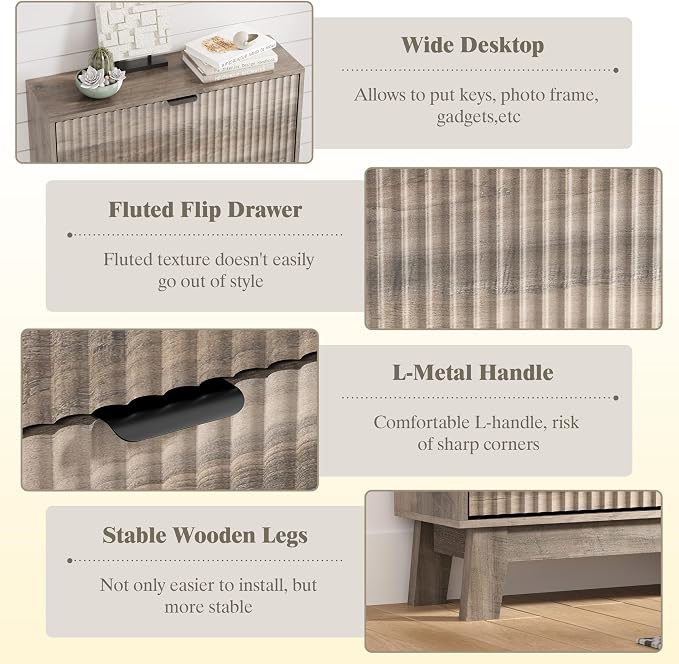 Wide Desktop

Allows to put keys, photo frame, gadgets,etc

Fluted Flip Drawer

Fluted texture doesn't easily go out of style

L-Metal Handle

Comfortable L-handle, risk of sharp corners

Stable Wooden Legs

Not only easier to install, but more stable